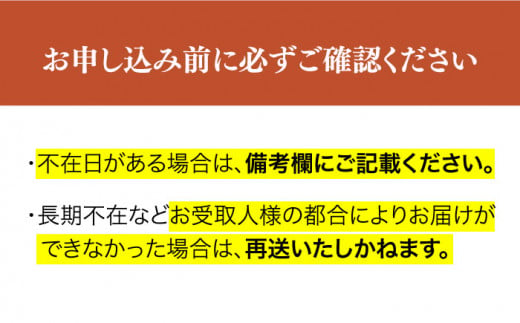 お申し込み前に必ずご確認ください

・不在日がある場合は、備考欄にご記載ください。

・長期不在などお受取人様の都合によりお届けができなかった場合は、再送いたしかねます。